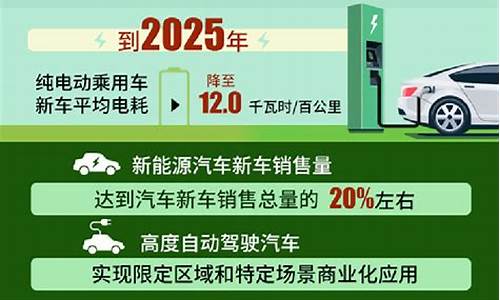 到2025年

纯电动乘用车新车平均电耗

降至 12.0 千瓦时/百公里

新能源汽车新车销售量

达到汽车新车销售总量的 20%左右

高度自动驾驶汽车

实现限定区域和特定场景商业化应用